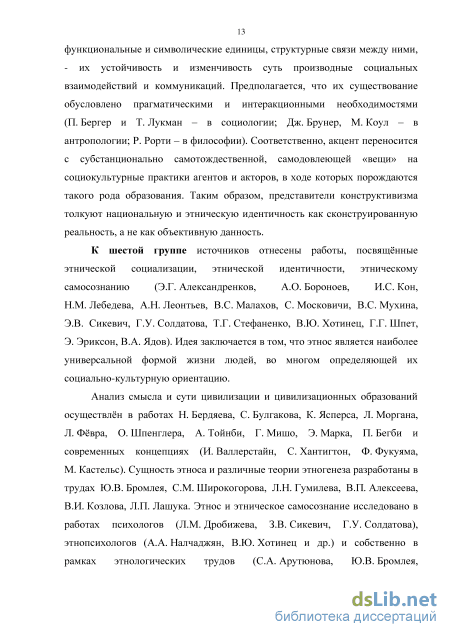 13

функциональные и символические единицы, структурные связи между ними, - их устойчивость и изменчивость суть производные социальных взаимодействий и коммуникаций. Предполагается, что их существование обусловлено прагматическими и интеракционными необходимостями (П. Бергер и Т. Лукман – в социологии; Дж. Брунер, М. Коул – в антропологии; Р. Рорти – в философии). Соответственно, акцент переносится с субстанционально самотождественной, самодовлеющей «вещи» на социокультурные практики агентов и акторов, в ходе которых порождаются такого рода образования. Таким образом, представители конструктивизма толкуют национальную и этническую идентичность как сконструированную реальность, а не как объективную данность.

К шестой группе источников отнесены работы, посвящённые этнической социализации, этнической идентичности, этническому самосознанию (Э.Г. Александренков, А.О. Бороноев, И.С. Кон, Н.М. Лебедева, А.Н. Леонтьев, В.С. Малахов, С. Московичи, В.С. Мухина, Э.В. Сикевич, Г.У. Солдатова, Т.Г. Стефаненко, В.Ю. Хотинец, Г.Г. Шпет, Э. Эриксон, В.А. Ядов). Идея заключается в том, что этнос является наиболее универсальной формой жизни людей, во многом определяющей их социально-культурную ориентацию.

Анализ смысла и сути цивилизации и цивилизационных образований осуществлён в работах Н. Бердяева, С. Булгакова, К. Ясперса, Л. Моргана, Л. Фёвра, О. Шпенглера, А. Тойнби, Г. Мишо, Э. Марка, П. Бегби и современных концепциях (И. Валлерстайн, С. Хантигтон, Ф. Фукуяма, М. Кастельс). Сущность этноса и различные теории этногенеза разработаны в трудах Ю.В. Бромлея, С.М. Широкогорова, Л.Н. Гумилева, В.П. Алексеева, В.И. Козлова, Л.П. Лашука. Этнос и этническое самосознание исследовано в работах психологов (Л.М. Дробижева, З.В. Сикевич, Г.У. Солдатова), этнопсихологов (А.А. Налчаджян, В.Ю. Хотинец и др.) и собственно в рамках этнологических трудов (С.А. Арутюнова, Ю.В. Бромлея,

dsLib.net
библиотека диссертаций